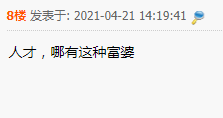 8楼 发表于: 2021-04-21 14:19:41

人才，哪有这种富婆